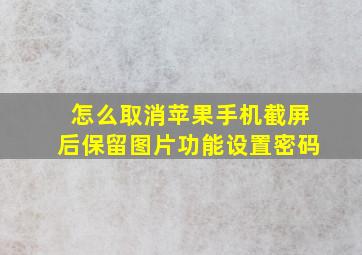 怎么取消苹果手机截屏后保留图片功能设置密码